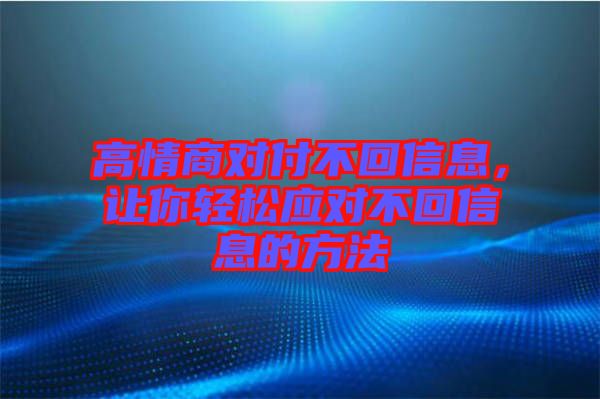 高情商对付不回信息，让你轻松应对不回信息的方法